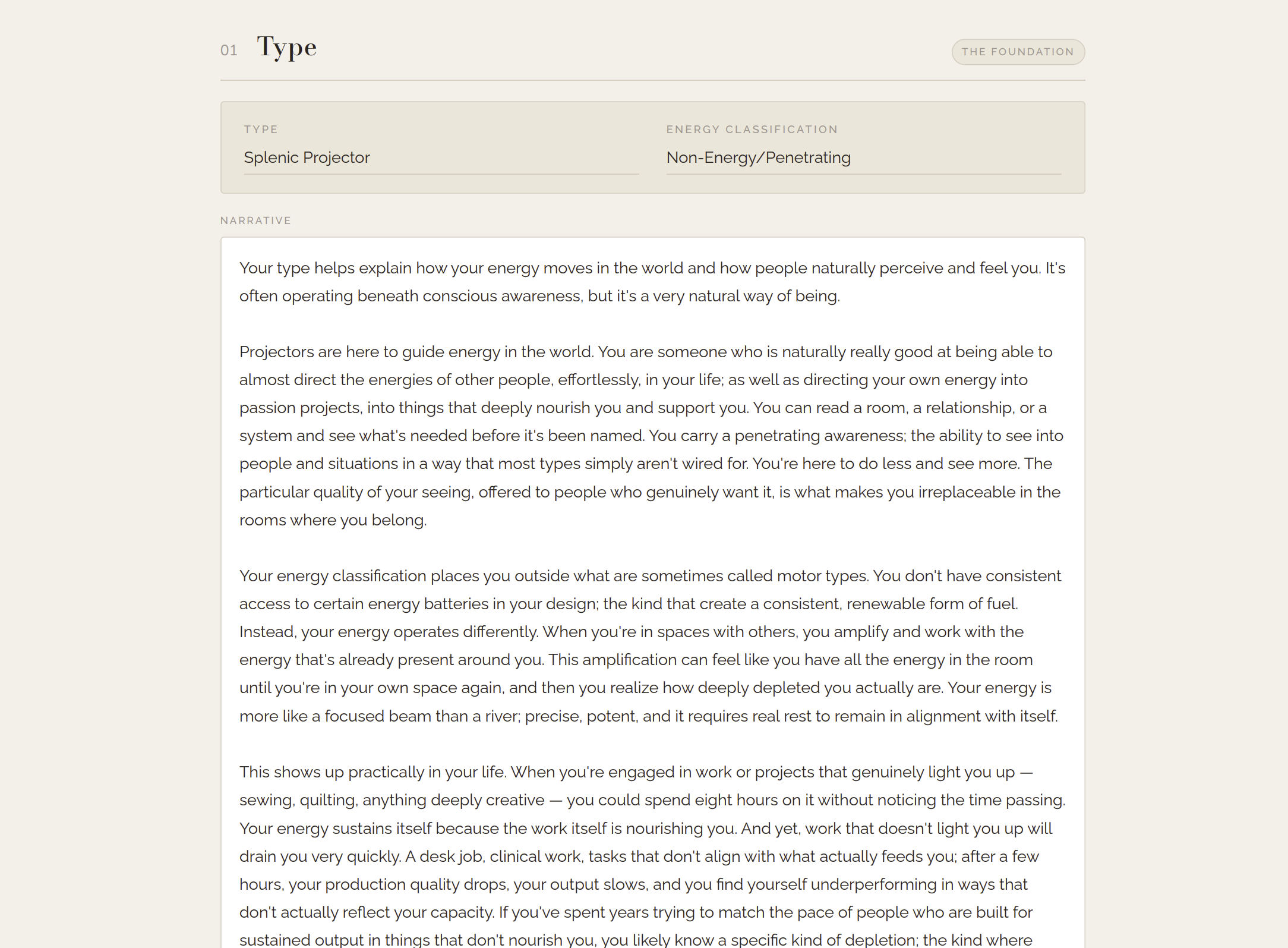 01 Type

THE FOUNDATION

TYPE
Splenic Projector

ENERGY CLASSIFICATION
Non-Energy/Penetrating

NARRATIVE

Your type helps explain how your energy moves in the world and how people naturally perceive and feel you. It's often operating beneath conscious awareness, but it's a very natural way of being.

Projectors are here to guide energy in the world. You are someone who is naturally really good at being able to almost direct the energies of other people, effortlessly, in your life; as well as directing your own energy into passion projects, into things that deeply nourish you and support you. You can read a room, a relationship, or a system and see what's needed before it's been named. You carry a penetrating awareness; the ability to see into people and situations in a way that most types simply aren't wired for. You're here to do less and see more. The particular quality of your seeing, offered to people who genuinely want it, is what makes you irreplaceable in the rooms where you belong.

Your energy classification places you outside what are sometimes called motor types. You don't have consistent access to certain energy batteries in your design; the kind that create a consistent, renewable form of fuel. Instead, your energy operates differently. When you're in spaces with others, you amplify and work with the energy that's already present around you. This amplification can feel like you have all the energy in the room until you're in your own space again, and then you realize how deeply depleted you actually are. Your energy is more like a focused beam than a river; precise, potent, and it requires real rest to remain in alignment with itself.

This shows up practically in your life. When you're engaged in work or projects that genuinely light you up — sewing, quilting, anything deeply creative — you could spend eight hours on it without noticing the time passing. Your energy sustains itself because the work itself is nourishing you. And yet, work that doesn't light you up will drain you very quickly. A desk job, clinical work, tasks that don't align with what actually feeds you; after a few hours, your production quality drops, your output slows, and you find yourself underperforming in ways that don't actually reflect your capacity. If you've spent years trying to match the pace of people who are built for sustained output in things that don't nourish you, you likely know a specific kind of depletion; the kind where